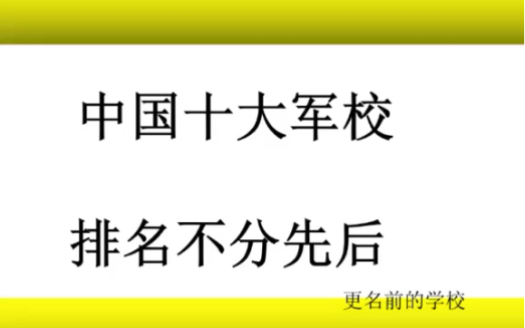 中国十大军校

排名不分先后

更名前的学校